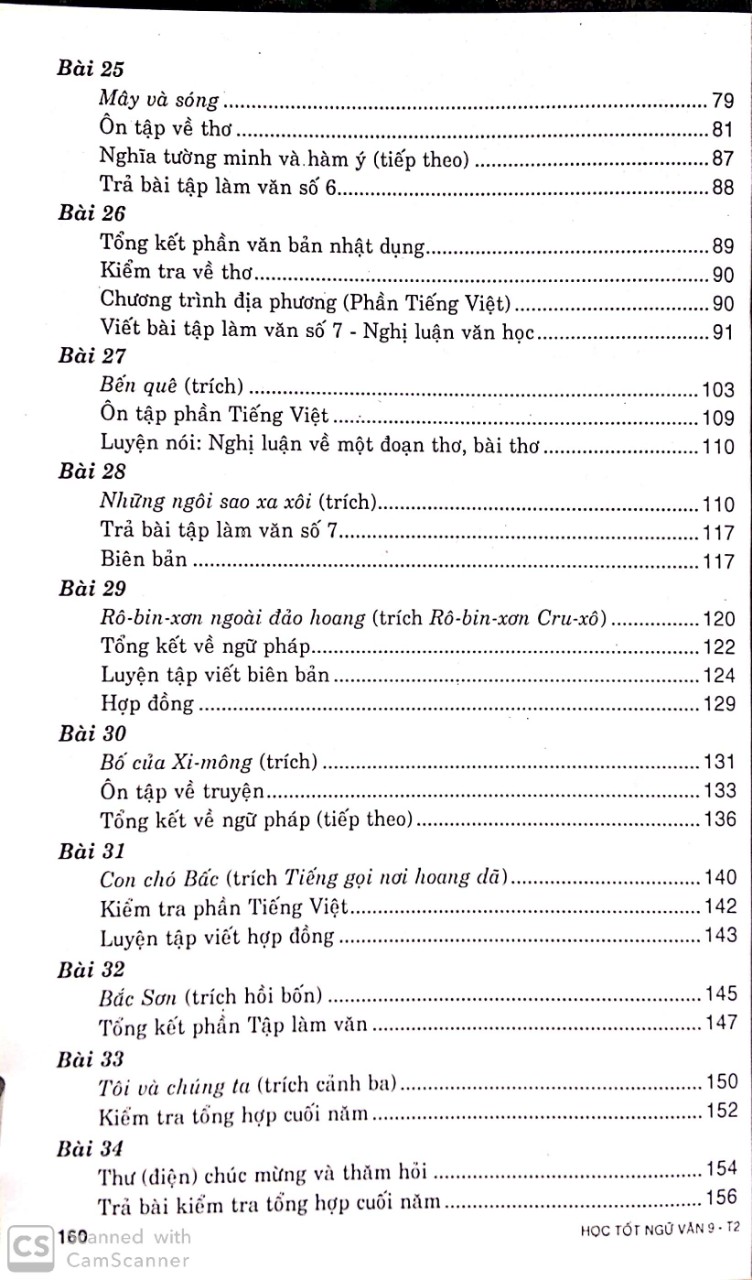 Bài 25
Mây và sóng 79
Ôn tập về thơ 81
Nghĩa tường minh và hàm ý (tiếp theo) 87
Trả bài tập làm văn số 6 88

Bài 26
Tổng kết phần văn bản nhật dụng 89
Kiểm tra về thơ 90
Chương trình địa phương (Phần Tiếng Việt) 90
Viết bài tập làm văn số 7 - Nghị luận văn học 91

Bài 27
Bến quê (trích) 103
Ôn tập phần Tiếng Việt 109
Luyện nói: Nghị luận về một đoạn thơ, bài thơ 110

Bài 28
Những ngôi sao xa xôi (trích) 110
Trả bài tập làm văn số 7 117
Biên bản 117

Bài 29
Rô-bin-xơn ngoài đảo hoang (trích Rô-bin-xơn Cru-xô) 120
Tổng kết về ngữ pháp 122
Luyện tập viết biên bản 124
Hợp đồng 129

Bài 30
Bố của Xi-mông (trích) 131
Ôn tập về truyện 133
Tổng kết về ngữ pháp (tiếp theo) 136

Bài 31
Con chó Bấc (trích Tiếng gọi nơi hoang dã) 140
Kiểm tra phần Tiếng Việt 142
Luyện tập viết hợp đồng 143

Bài 32
Bắc Sơn (trích hồi bốn) 145
Tổng kết phần Tập làm văn 147

Bài 33
Tôi và chúng ta (trích cảnh ba) 150
Kiểm tra tổng hợp cuối năm 152

Bài 34
Thư (điện) chúc mừng và thăm hỏi 154
Trả bài kiểm tra tổng hợp cuối năm 156

160 HỌC TỐT NGỮ VĂN 9 - T2

CS Scanned with CamScanner